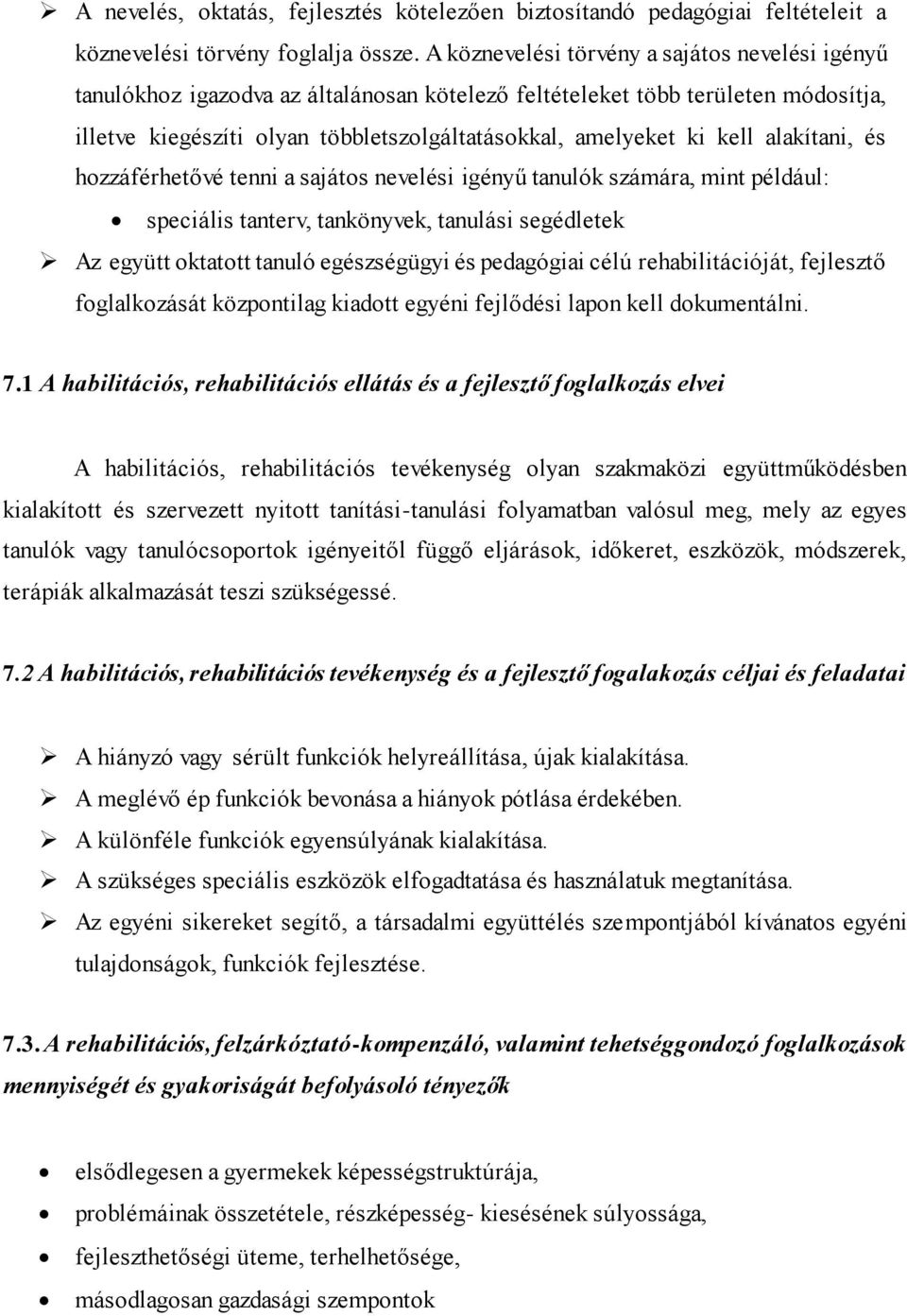 ➢ A nevelés, oktatás, fejlesztés kötelezően biztosítandó pedagógiai feltételeit a köznevelési törvény foglalja össze. A köznevelési törvény a sajátos nevelési igényű tanulókhoz igazodva az általánosan kötelező feltételeket több területen módosítja, illetve kiegészíti olyan többletszolgáltatásokkal, amelyeket ki kell alakítani, és hozzáférhetővé tenni a sajátos nevelési igényű tanulók számára, mint például:

• speciális tanterv, tankönyvek, tanulási segédletek

➢ Az együtt oktatott tanuló egészségügyi és pedagógiai célú rehabilitációját, fejlesztő foglalkozását központilag kiadott egyéni fejlődési lapon kell dokumentálni.

7.1 A habilitációs, rehabilitációs ellátás és a fejlesztő foglalkozás elvei

A habilitációs, rehabilitációs tevékenység olyan szakmaközi együttműködésben kialakított és szervezett nyitott tanítási-tanulási folyamatban valósul meg, mely az egyes tanulók vagy tanulócsoportok igényeitől függő eljárások, időkeret, eszközök, módszerek, terápiák alkalmazását teszi szükségessé.

7.2 A habilitációs, rehabilitációs tevékenység és a fejlesztő fogalakozás céljai és feladatai

➢ A hiányzó vagy sérült funkciók helyreállítása, újak kialakítása.
➢ A meglévő ép funkciók bevonása a hiányok pótlása érdekében.
➢ A különféle funkciók egyensúlyának kialakítása.
➢ A szükséges speciális eszközök elfogadtatása és használatuk megtanítása.
➢ Az egyéni sikereket segítő, a társadalmi együttélés szempontjából kívánatos egyéni tulajdonságok, funkciók fejlesztése.

7.3. A rehabilitációs, felzárkóztató-kompenzáló, valamint tehetséggondozó foglalkozások mennyiségét és gyakoriságát befolyásoló tényezők

• elsődlegesen a gyermekek képességstruktúrája,
• problémáinak összetétele, részképesség- kiesésének súlyossága,
• fejleszthetőségi üteme, terhelhetősége,
• másodlagosan gazdasági szempontok